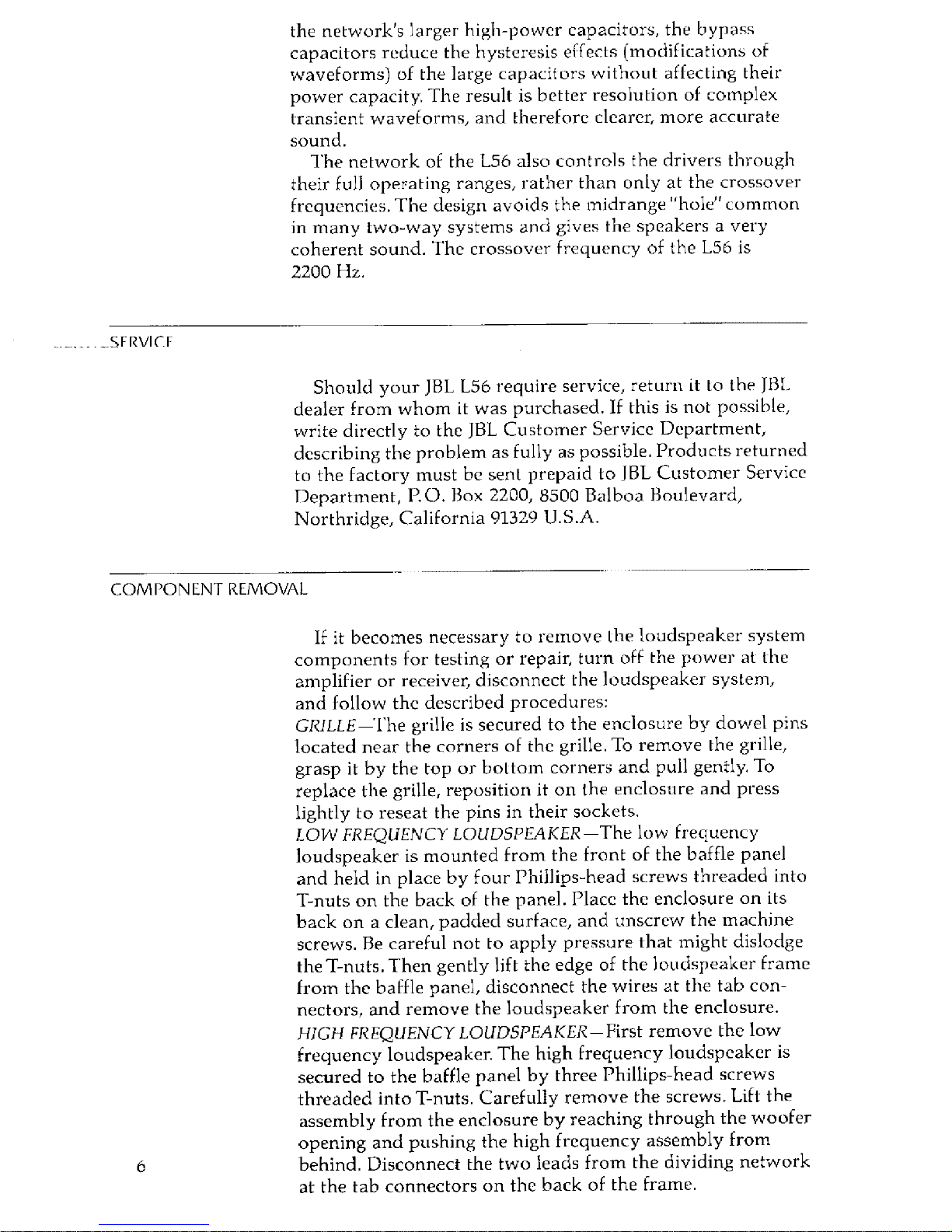 the network's larger high-power capacitors, the bypass capacitors reduce the hysteresis effects (modifications of waveforms) of the large capacitors without affecting their power capacity. The result is better resolution of complex transient waveforms, and therefore clearer, more accurate sound.

The network of the L56 also controls the drivers through their full operating ranges, rather than only at the crossover frequencies. The design avoids the midrange "hole" common in many two-way systems and gives the speakers a very coherent sound. The crossover frequency of the L56 is 2200 Hz.

SERVICE

Should your JBL L56 require service, return it to the JBL dealer from whom it was purchased. If this is not possible, write directly to the JBL Customer Service Department, describing the problem as fully as possible. Products returned to the factory must be sent prepaid to JBL Customer Service Department, P.O. Box 2200, 8500 Balboa Boulevard, Northridge, California 91329 U.S.A.

COMPONENT REMOVAL

If it becomes necessary to remove the loudspeaker system components for testing or repair, turn off the power at the amplifier or receiver, disconnect the loudspeaker system, and follow the described procedures:
GRILLE—The grille is secured to the enclosure by dowel pins located near the corners of the grille. To remove the grille, grasp it by the top or bottom corners and pull gently. To replace the grille, reposition it on the enclosure and press lightly to reseat the pins in their sockets.
LOW FREQUENCY LOUDSPEAKER—The low frequency loudspeaker is mounted from the front of the baffle panel and held in place by four Phillips-head screws threaded into T-nuts on the back of the panel. Place the enclosure on its back on a clean, padded surface, and unscrew the machine screws. Be careful not to apply pressure that might dislodge the T-nuts. Then gently lift the edge of the loudspeaker frame from the baffle panel, disconnect the wires at the tab connectors, and remove the loudspeaker from the enclosure.
HIGH FREQUENCY LOUDSPEAKER—First remove the low frequency loudspeaker. The high frequency loudspeaker is secured to the baffle panel by three Phillips-head screws threaded into T-nuts. Carefully remove the screws. Lift the assembly from the enclosure by reaching through the woofer opening and pushing the high frequency assembly from behind. Disconnect the two leads from the dividing network at the tab connectors on the back of the frame.

6